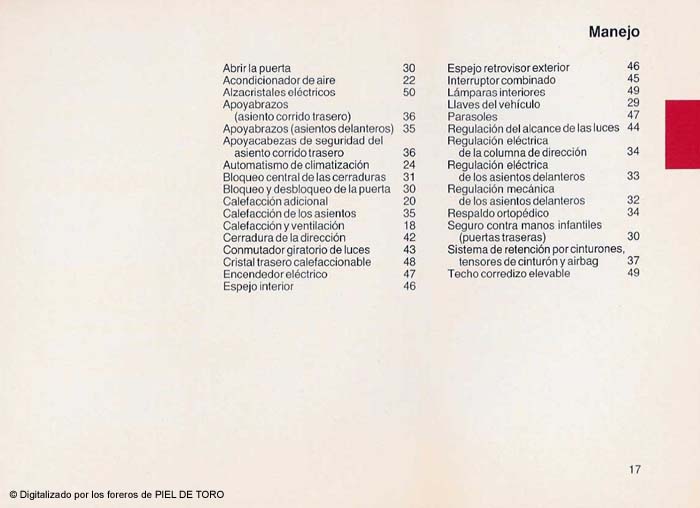 Manejo

Abrir la puerta 30
Acondicionador de aire 22
Alzacristales eléctricos 50
Apoyabrazos
(asiento corrido trasero) 36
Apoyabrazos (asientos delanteros) 35
Apoyacabezas de seguridad del
asiento corrido trasero 36
Automatismo de climatización 24
Bloqueo central de las cerraduras 31
Bloqueo y desbloqueo de la puerta 30
Calefacción adicional 20
Calefacción de los asientos 35
Calefacción y ventilación 18
Cerradura de la dirección 42
Conmutador giratorio de luces 43
Cristal trasero calefaccionable 48
Encendedor eléctrico 47
Espejo interior 46

Espejo retrovisor exterior 46
Interruptor combinado 45
Lámparas interiores 49
Llaves del vehículo 29
Parasoles 47
Regulación del alcance de las luces 44
Regulación eléctrica
de la columna de dirección 34
Regulación eléctrica
de los asientos delanteros 33
Regulación mecánica
de los asientos delanteros 32
Respaldo ortopédico 34
Seguro contra manos infantiles
(puertas traseras) 30
Sistema de retención por cinturones,
tensores de cinturón y airbag 37
Techo corredizo elevable 49

17

© Digitalizado por los foreros de PIEL DE TORO